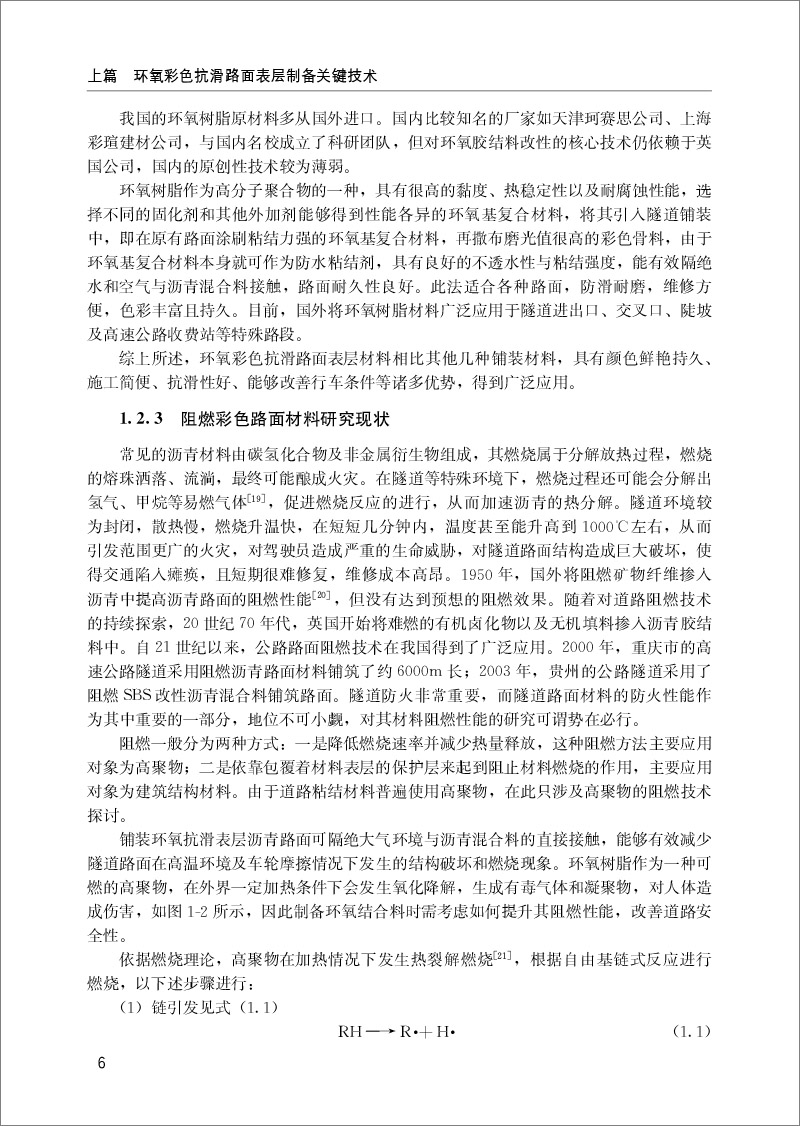 上篇　环氧彩色抗滑路面表层制备关键技术

我国的环氧树脂原材料多从国外进口。国内比较知名的厂家如天津珂赛思公司、上海彩瑄建材公司，与国内名校成立了科研团队，但对环氧胶结料改性的核心技术仍依赖于英国公司，国内的原创性技术较为薄弱。

环氧树脂作为高分子聚合物的一种，具有很高的黏度、热稳定性以及耐腐蚀性能，选择不同的固化剂和其他外加剂能够得到性能各异的环氧基复合材料，将其引入隧道铺装中，即在原有路面涂刷粘结力强的环氧基复合材料，再撒布磨光值很高的彩色骨料，由于环氧基复合材料本身就可作为防水粘结剂，具有良好的不透水性与粘结强度，能有效隔绝水和空气与沥青混合料接触，路面耐久性良好。此法适合各种路面，防滑耐磨，维修方便，色彩丰富且持久。目前，国外将环氧树脂材料广泛应用于隧道进出口、交叉口、陡坡及高速公路收费站等特殊路段。

综上所述，环氧彩色抗滑路面表层材料相比其他几种铺装材料，具有颜色鲜艳持久、施工简便、抗滑性好、能够改善行车条件等诸多优势，得到广泛应用。

1.2.3　阻燃彩色路面材料研究现状

常见的沥青材料由碳氢化合物及非金属衍生物组成，其燃烧属于分解放热过程，燃烧的熔珠洒落、流淌，最终可能酿成火灾。在隧道等特殊环境下，燃烧过程还可能会分解出氢气、甲烷等易燃气体$^{[19]}$，促进燃烧反应的进行，从而加速沥青的热分解。隧道环境较为封闭，散热慢，燃烧升温快，在短短几分钟内，温度甚至能升高到1000℃左右，从而引发范围更广的火灾，对驾驶员造成严重的生命威胁，对隧道路面结构造成巨大破坏，使得交通陷入瘫痪，且短期很难修复，维修成本高昂。1950年，国外将阻燃矿物纤维掺入沥青中提高沥青路面的阻燃性能$^{[20]}$，但没有达到预想的阻燃效果。随着对道路阻燃技术的持续探索，20世纪70年代，英国开始将难燃的有机卤化物以及无机填料掺入沥青胶结料中。自21世纪以来，公路路面阻燃技术在我国得到了广泛应用。2000年，重庆市的高速公路隧道采用阻燃沥青路面材料铺筑了约6000m长；2003年，贵州的公路隧道采用了阻燃SBS改性沥青混合料铺筑路面。隧道防火非常重要，而隧道路面材料的防火性能作为其中重要的一部分，地位不可小觑，对其材料阻燃性能的研究可谓势在必行。

阻燃一般分为两种方式：一是降低燃烧速率并减少热量释放，这种阻燃方法主要应用对象为高聚物；二是依靠包覆着材料表层的保护层来起到阻止材料燃烧的作用，主要应用对象为建筑结构材料。由于道路粘结材料普遍使用高聚物，在此只涉及高聚物的阻燃技术探讨。

铺装环氧抗滑表层沥青路面可隔绝大气环境与沥青混合料的直接接触，能够有效减少隧道路面在高温环境及车轮摩擦情况下发生的结构破坏和燃烧现象。环氧树脂作为一种可燃的高聚物，在外界一定加热条件下会发生氧化降解，生成有毒气体和凝聚物，对人体造成伤害，如图1-2所示，因此制备环氧结合料时需考虑如何提升其阻燃性能，改善道路安全性。

依据燃烧理论，高聚物在加热情况下发生热裂解燃烧$^{[21]}$，根据自由基链式反应进行燃烧，以下述步骤进行：

（1）链引发见式（1.1）

$RH \longrightarrow R\cdot + H\cdot$　　(1.1)

6